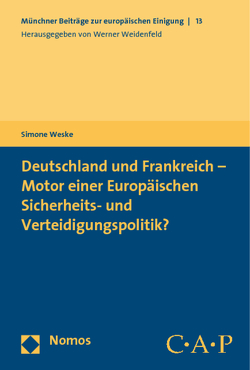 Münchner Beiträge zur europäischen Einigung | 13
Herausgegeben von Werner Weidenfeld

Simone Weske

Deutschland und Frankreich – Motor einer Europäischen Sicherheits- und Verteidigungspolitik?

Nomos

C·A·P